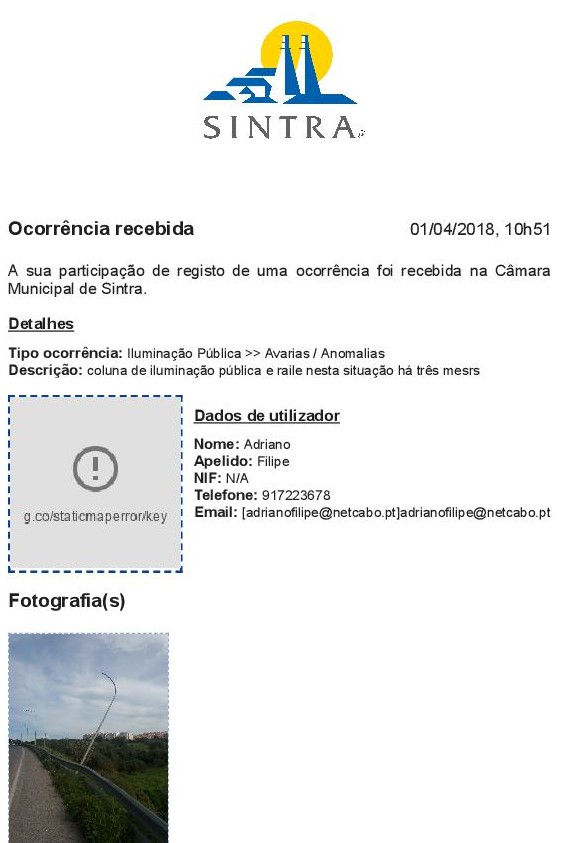 SINTRA

Ocorrência recebida 01/04/2018, 10h51

A sua participação de registo de uma ocorrência foi recebida na Câmara Municipal de Sintra.

Detalhes

Tipo ocorrência: Iluminação Pública >> Avarias / Anomalias
Descrição: coluna de iluminação pública e raile nesta situação há três mesrs

g.co/staticmaperror/key

Dados de utilizador

Nome: Adriano
Apelido: Filipe
NIF: N/A
Telefone: 917223678
Email: [adrianofilipe@netcabo.pt]adrianofilipe@netcabo.pt

Fotografia(s)